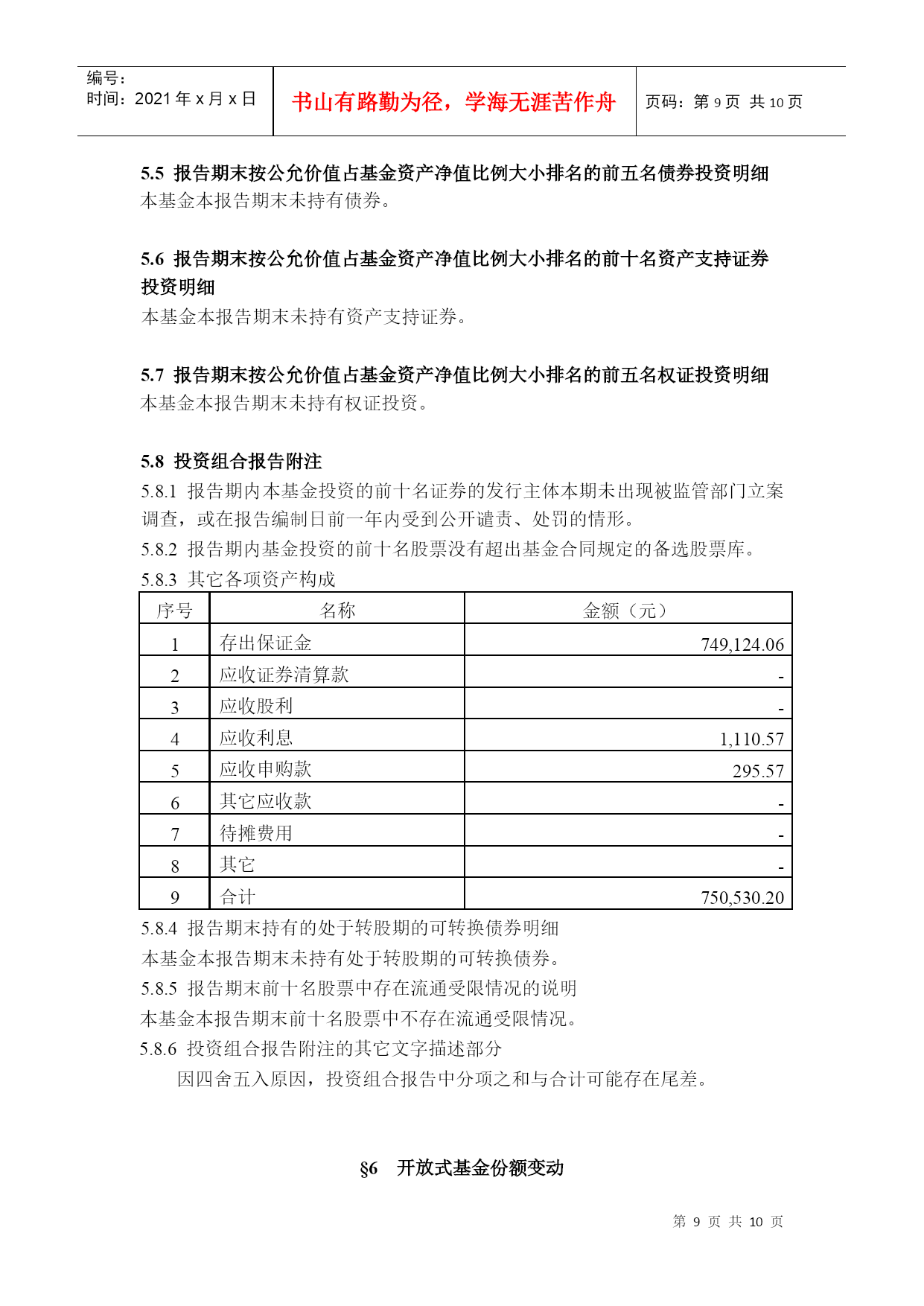 编号：
时间：2021 年 x 月 x 日

书山有路勤为径，学海无涯苦作舟

页码：第 9 页 共 10 页

5.5 报告期末按公允价值占基金资产净值比例大小排名的前五名债券投资明细
本基金本报告期末未持有债券。

5.6 报告期末按公允价值占基金资产净值比例大小排名的前十名资产支持证券投资明细
本基金本报告期末未持有资产支持证券。

5.7 报告期末按公允价值占基金资产净值比例大小排名的前五名权证投资明细
本基金本报告期末未持有权证投资。

5.8 投资组合报告附注
5.8.1 报告期内本基金投资的前十名证券的发行主体本期未出现被监管部门立案调查，或在报告编制日前一年内受到公开谴责、处罚的情形。
5.8.2 报告期内基金投资的前十名股票没有超出基金合同规定的备选股票库。
5.8.3 其它各项资产构成

| 序号 | 名称 | 金额（元） |
|---|---|---|
| 1 | 存出保证金 | 749,124.06 |
| 2 | 应收证券清算款 | - |
| 3 | 应收股利 | - |
| 4 | 应收利息 | 1,110.57 |
| 5 | 应收申购款 | 295.57 |
| 6 | 其它应收款 | - |
| 7 | 待摊费用 | - |
| 8 | 其它 | - |
| 9 | 合计 | 750,530.20 |

5.8.4 报告期末持有的处于转股期的可转换债券明细
本基金本报告期末未持有处于转股期的可转换债券。
5.8.5 报告期末前十名股票中存在流通受限情况的说明
本基金本报告期末前十名股票中不存在流通受限情况。
5.8.6 投资组合报告附注的其它文字描述部分
因四舍五入原因，投资组合报告中分项之和与合计可能存在尾差。

§6 开放式基金份额变动

第 9 页 共 10 页